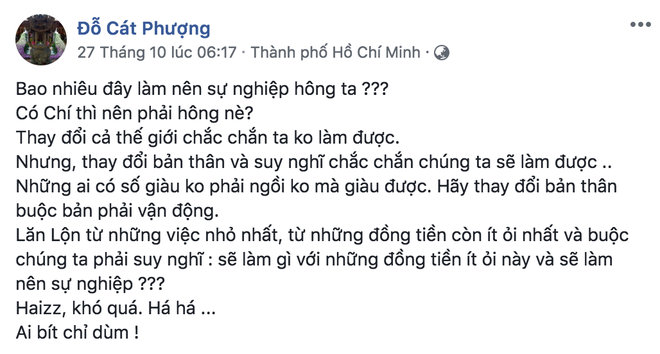 Đỗ Cát Phượng
27 Tháng 10 lúc 06:17 · Thành phố Hồ Chí Minh ·

Bao nhiêu đây làm nên sự nghiệp hông ta ???
Có Chí thì nên phải hông nè?
Thay đổi cả thế giới chắc chắn ta ko làm được.
Nhưng, thay đổi bản thân và suy nghĩ chắc chắn chúng ta sẽ làm được ..
Những ai có số giàu ko phải ngồi ko mà giàu được. Hãy thay đổi bản thân buộc bản phải vận động.
Lăn Lộn từ những việc nhỏ nhất, từ những đồng tiền còn ít ỏi nhất và buộc chúng ta phải suy nghĩ : sẽ làm gì với những đồng tiền ít ỏi này và sẽ làm nên sự nghiệp ???
Haizz, khó quá. Há há ...
Ai bít chỉ dùm !